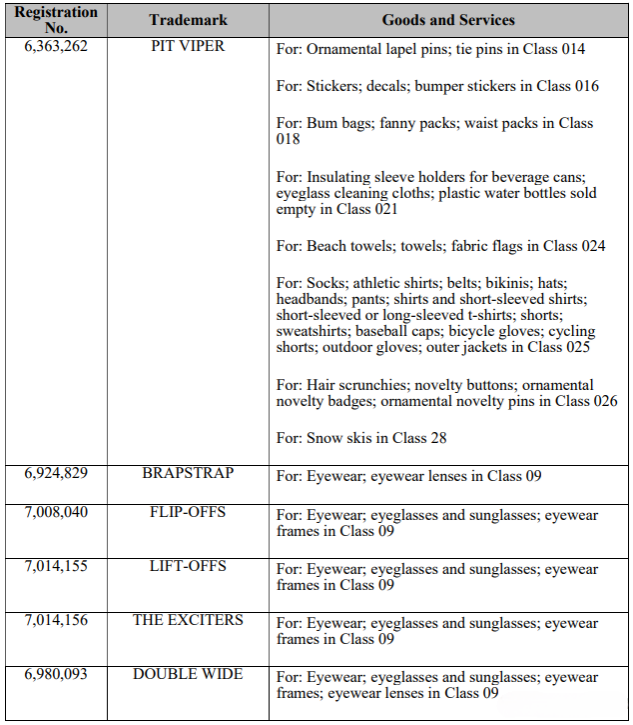 | Registration No. | Trademark | Goods and Services |
|---|---|---|
| 6,363,262 | PIT VIPER | For: Ornamental lapel pins; tie pins in Class 014<br><br>For: Stickers; decals; bumper stickers in Class 016<br><br>For: Bum bags; fanny packs; waist packs in Class 018<br><br>For: Insulating sleeve holders for beverage cans; eyeglass cleaning cloths; plastic water bottles sold empty in Class 021<br><br>For: Beach towels; towels; fabric flags in Class 024<br><br>For: Socks; athletic shirts; belts; bikinis; hats; headbands; pants; shirts and short-sleeved shirts; short-sleeved or long-sleeved t-shirts; shorts; sweatshirts; baseball caps; bicycle gloves; cycling shorts; outdoor gloves; outer jackets in Class 025<br><br>For: Hair scrunchies; novelty buttons; ornamental novelty badges; ornamental novelty pins in Class 026<br><br>For: Snow skis in Class 28 |
| 6,924,829 | BRAPSTRAP | For: Eyewear; eyewear lenses in Class 09 |
| 7,008,040 | FLIP-OFFS | For: Eyewear; eyeglasses and sunglasses; eyewear frames in Class 09 |
| 7,014,155 | LIFT-OFFS | For: Eyewear; eyeglasses and sunglasses; eyewear frames in Class 09 |
| 7,014,156 | THE EXCITERS | For: Eyewear; eyeglasses and sunglasses; eyewear frames in Class 09 |
| 6,980,093 | DOUBLE WIDE | For: Eyewear; eyeglasses and sunglasses; eyewear frames; eyewear lenses in Class 09 |